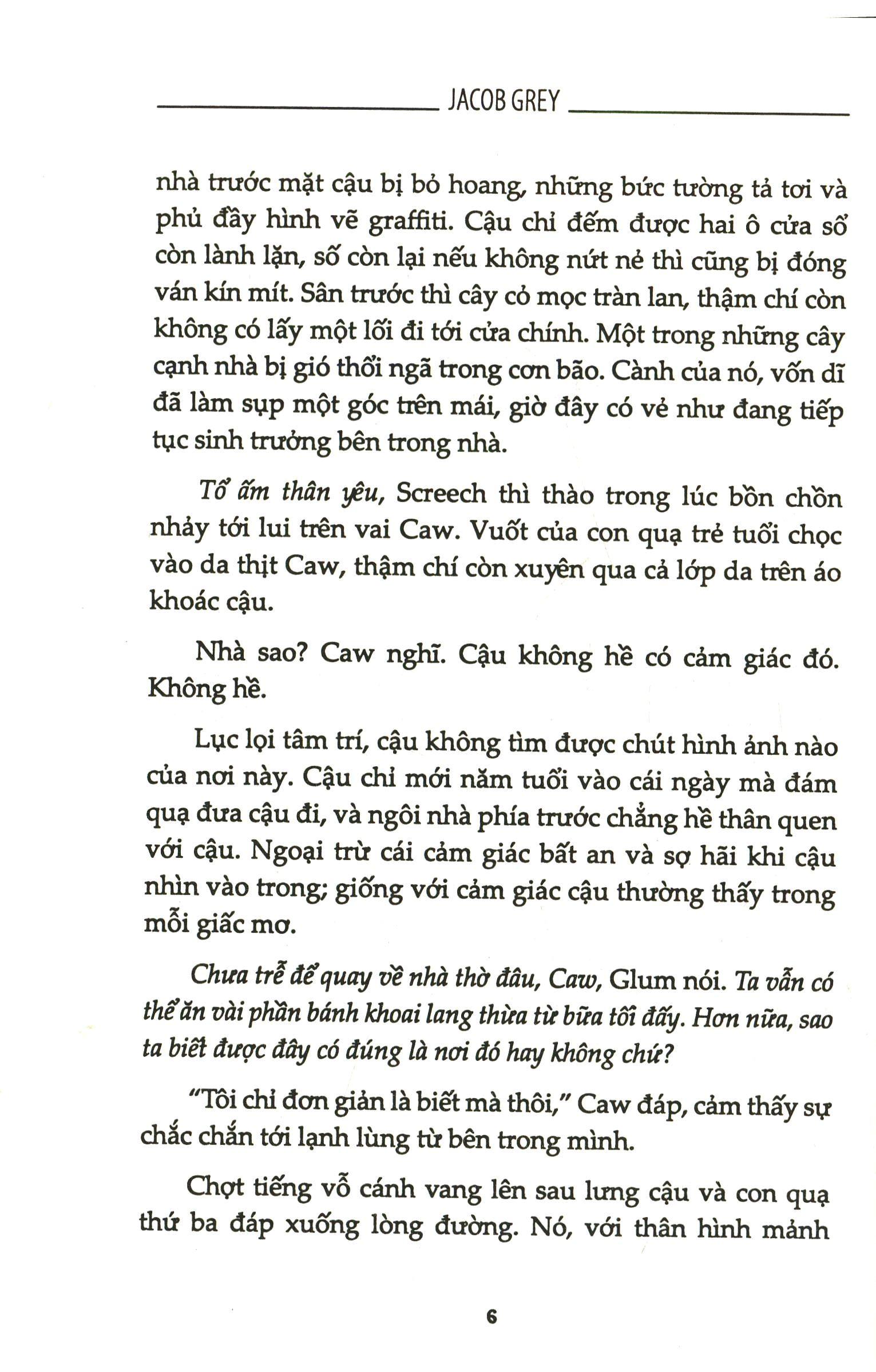 JACOB GREY

nhà trước mặt cậu bị bỏ hoang, những bức tường tả tơi và phủ đầy hình vẽ graffiti. Cậu chỉ đếm được hai ô cửa sổ còn lành lặn, số còn lại nếu không nứt nẻ thì cũng bị đóng ván kín mít. Sân trước thì cây cỏ mọc tràn lan, thậm chí còn không có lấy một lối đi tới cửa chính. Một trong những cây cạnh nhà bị gió thổi ngã trong cơn bão. Cành của nó, vốn dĩ đã làm sụp một góc trên mái, giờ đây có vẻ như đang tiếp tục sinh trưởng bên trong nhà.

Tổ ấm thân yêu, Screech thì thào trong lúc bồn chồn nhảy tới lui trên vai Caw. Vuốt của con quạ trẻ tuổi chọc vào da thịt Caw, thậm chí còn xuyên qua cả lớp da trên áo khoác cậu.

Nhà sao? Caw nghĩ. Cậu không hề có cảm giác đó. Không hề.

Lục lọi tâm trí, cậu không tìm được chút hình ảnh nào của nơi này. Cậu chỉ mới năm tuổi vào cái ngày mà đám quạ đưa cậu đi, và ngôi nhà phía trước chẳng hề thân quen với cậu. Ngoại trừ cái cảm giác bất an và sợ hãi khi cậu nhìn vào trong; giống với cảm giác cậu thường thấy trong mỗi giấc mơ.

Chưa trễ để quay về nhà thờ đâu, Caw, Glum nói. Ta vẫn có thể ăn vài phần bánh khoai lang thừa từ bữa tối đấy. Hơn nữa, sao ta biết được đây có đúng là nơi đó hay không chứ?

"Tôi chỉ đơn giản là biết mà thôi," Caw đáp, cảm thấy sự chắc chắn tới lạnh lùng từ bên trong mình.

Chợt tiếng vỗ cánh vang lên sau lưng cậu và con quạ thứ ba đáp xuống lòng đường. Nó, với thân hình mảnh

6